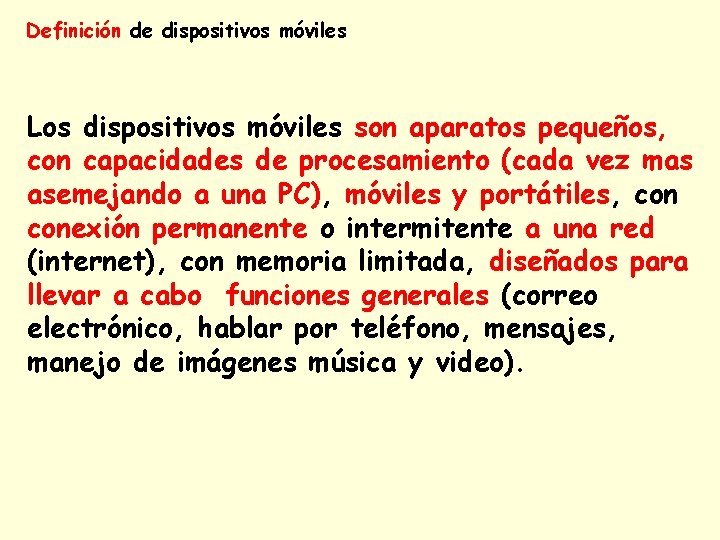 Definición de dispositivos móviles

Los dispositivos móviles son aparatos pequeños, con capacidades de procesamiento (cada vez mas asemejando a una PC), móviles y portátiles, con conexión permanente o intermitente a una red (internet), con memoria limitada, diseñados para llevar a cabo funciones generales (correo electrónico, hablar por teléfono, mensajes, manejo de imágenes música y video).